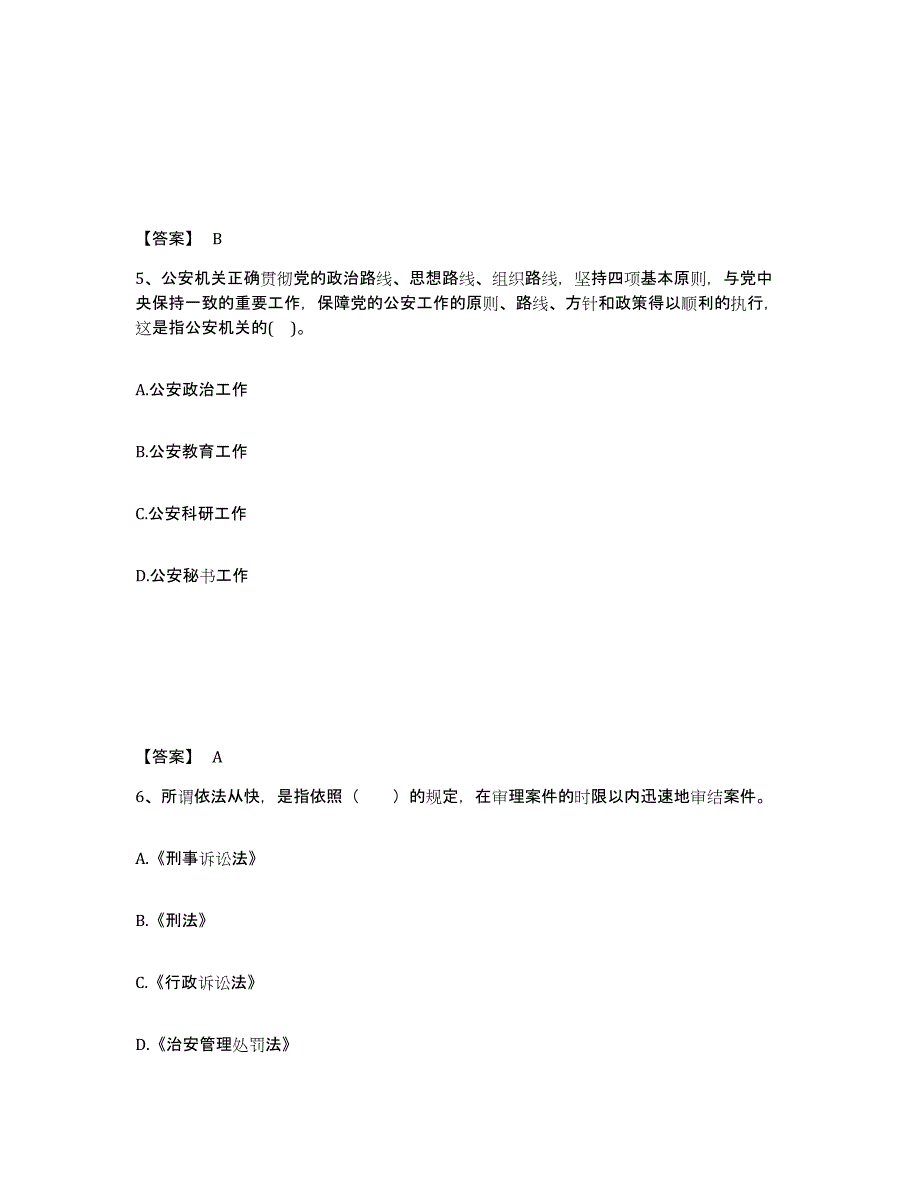 【答案】 B

5、公安机关正确贯彻党的政治路线、思想路线、组织路线，坚持四项基本原则，与党中央保持一致的重要工作，保障党的公安工作的原则、路线、方针和政策得以顺利的执行，这是指公安机关的( )。

A.公安政治工作

B.公安教育工作

C.公安科研工作

D.公安秘书工作

【答案】 A

6、所谓依法从快，是指依照（ ）的规定，在审理案件的时限以内迅速地审结案件。

A.《刑事诉讼法》

B.《刑法》

C.《行政诉讼法》

D.《治安管理处罚法》